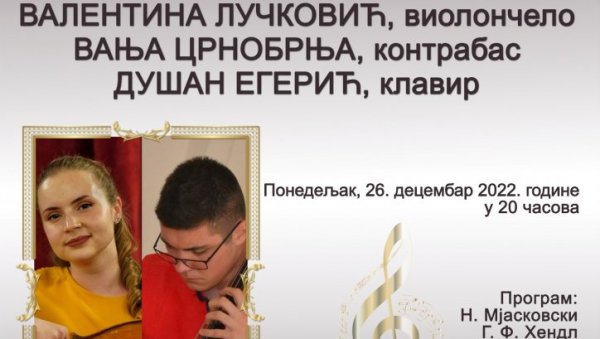 ВАЛЕНТИНА ЛУЧКОВИЋ, виолончело
ВАЊА ЦРНОБРЊА, контрабас
ДУШАН ЕГЕРИЋ, клавир

Понедељак, 26. децембар 2022. године
у 20 часова

Програм:
Н. Мјасковски
Г. Ф. Хендл